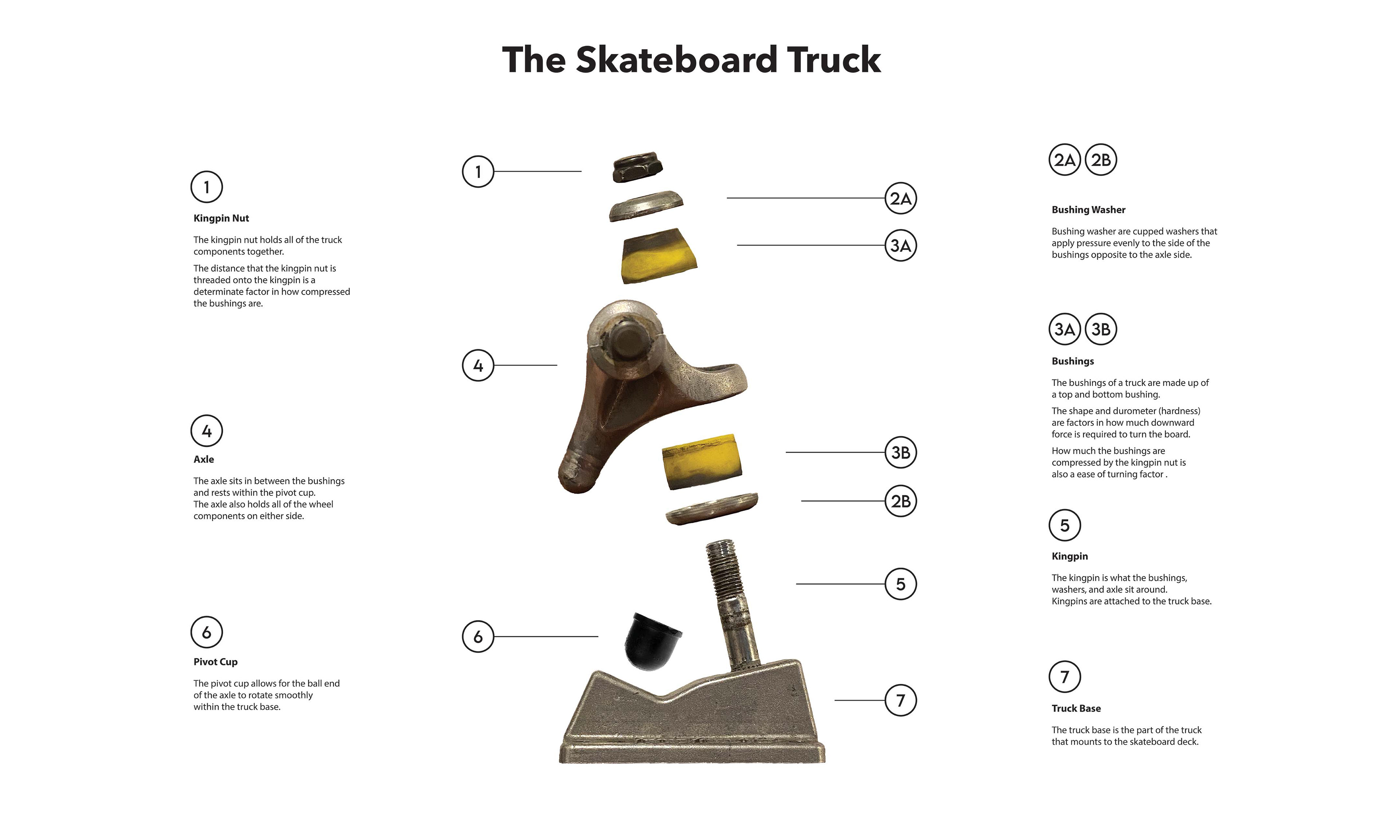 The Skateboard Truck

1

Kingpin Nut

The kingpin nut holds all of the truck components together.

The distance that the kingpin nut is threaded onto the kingpin is a determinate factor in how compressed the bushings are.

4

Axle

The axle sits in between the bushings and rests within the pivot cup.
The axle also holds all of the wheel components on either side.

6

Pivot Cup

The pivot cup allows for the ball end of the axle to rotate smoothly within the truck base.

1

2A

3A

4

3B

2B

5

6

7

2A 2B

Bushing Washer

Bushing washer are cupped washers that apply pressure evenly to the side of the bushings opposite to the axle side.

3A 3B

Bushings

The bushings of a truck are made up of a top and bottom bushing.

The shape and durometer (hardness) are factors in how much downward force is required to turn the board.

How much the bushings are compressed by the kingpin nut is also a ease of turning factor .

5

Kingpin

The kingpin is what the bushings, washers, and axle sit around.
Kingpins are attached to the truck base.

7

Truck Base

The truck base is the part of the truck that mounts to the skateboard deck.